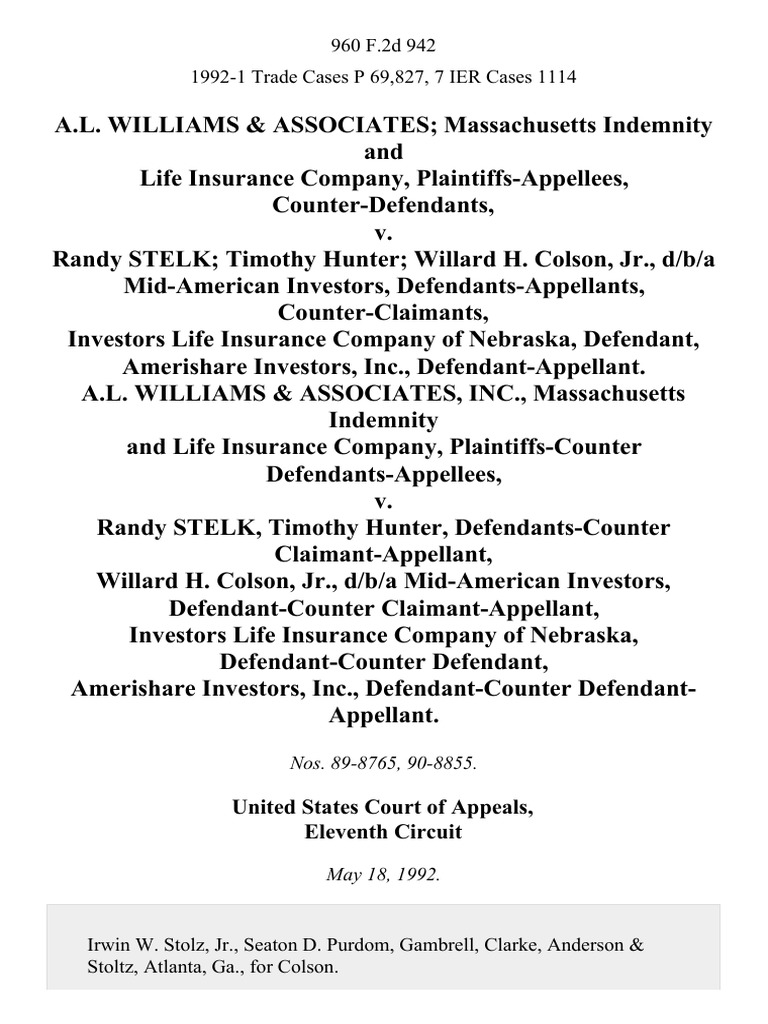 960 F.2d 942

1992-1 Trade Cases P 69,827, 7 IER Cases 1114

A.L. WILLIAMS & ASSOCIATES; Massachusetts Indemnity and Life Insurance Company, Plaintiffs-Appellees, Counter-Defendants, v. Randy STELK; Timothy Hunter; Willard H. Colson, Jr., d/b/a Mid-American Investors, Defendants-Appellants, Counter-Claimants, Investors Life Insurance Company of Nebraska, Defendant, Amerishare Investors, Inc., Defendant-Appellant. A.L. WILLIAMS & ASSOCIATES, INC., Massachusetts Indemnity and Life Insurance Company, Plaintiffs-Counter Defendants-Appellees, v. Randy STELK, Timothy Hunter, Defendants-Counter Claimant-Appellant, Willard H. Colson, Jr., d/b/a Mid-American Investors, Defendant-Counter Claimant-Appellant, Investors Life Insurance Company of Nebraska, Defendant-Counter Defendant, Amerishare Investors, Inc., Defendant-Counter Defendant-Appellant.

Nos. 89-8765, 90-8855.

United States Court of Appeals, Eleventh Circuit

May 18, 1992.

Irwin W. Stolz, Jr., Seaton D. Purdom, Gambrell, Clarke, Anderson & Stoltz, Atlanta, Ga., for Colson.